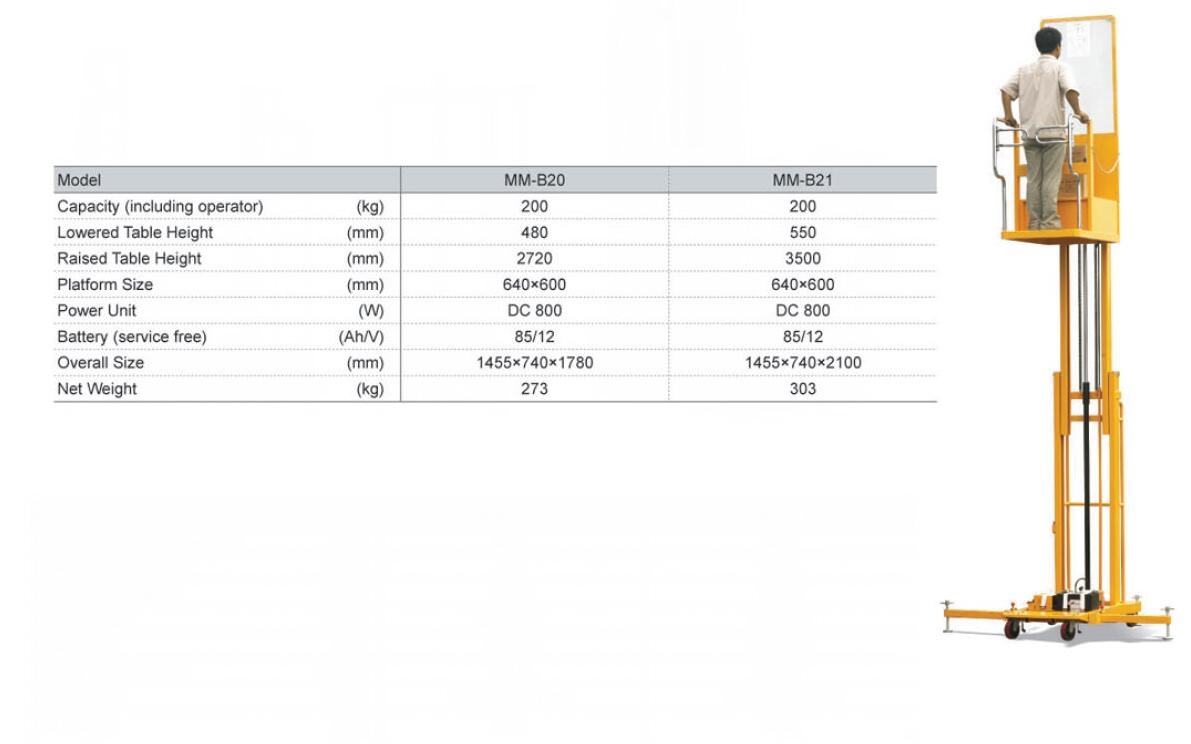 | Model | | MM-B20 | MM-B21 |
|---|---|---|---|
| Capacity (including operator) | (kg) | 200 | 200 |
| Lowered Table Height | (mm) | 480 | 550 |
| Raised Table Height | (mm) | 2720 | 3500 |
| Platform Size | (mm) | 640×600 | 640×600 |
| Power Unit | (W) | DC 800 | DC 800 |
| Battery (service free) | (Ah/V) | 85/12 | 85/12 |
| Overall Size | (mm) | 1455×740×1780 | 1455×740×2100 |
| Net Weight | (kg) | 273 | 303 |